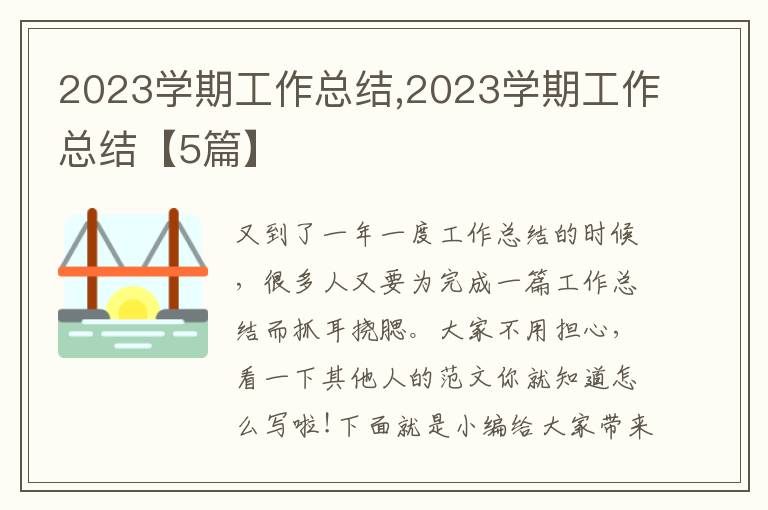 2023学期工作总结,2023学期工作总结【5篇】

又到了一年一度工作总结的时候，很多人又要为完成一篇工作总结而抓耳挠腮。大家不用担心，看一下其他人的范文你就知道怎么写啦！下面就是小编给大家带来